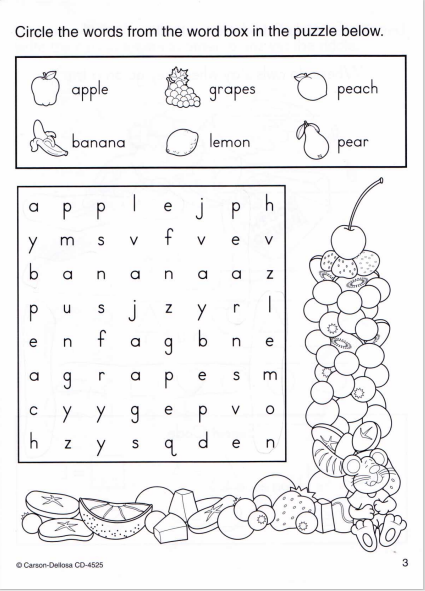 Circle the words from the word box in the puzzle below.

apple
grapes
peach
banana
lemon
pear

| a | p | p | l | e | j | p | h |
|---|---|---|---|---|---|---|---|
| y | m | s | v | f | v | e | v |
| b | a | n | a | n | a | a | z |
| p | u | s | j | z | y | r | l |
| e | n | f | a | g | b | n | e |
| a | g | r | a | p | e | s | m |
| c | y | y | g | e | p | v | o |
| h | z | y | s | q | d | e | n |

© Carson-Dellosa CD-4525

3